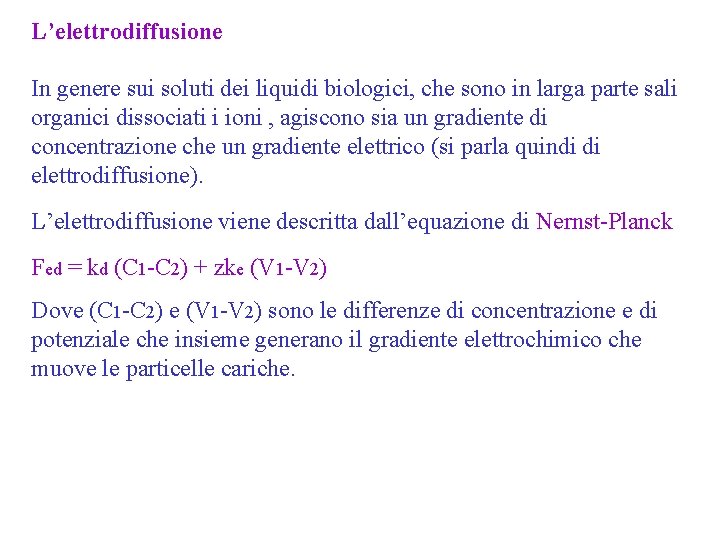 L’elettrodiffusione

In genere sui soluti dei liquidi biologici, che sono in larga parte sali organici dissociati i ioni , agiscono sia un gradiente di concentrazione che un gradiente elettrico (si parla quindi di elettrodiffusione).

L’elettrodiffusione viene descritta dall’equazione di Nernst-Planck

$F_{ed} = k_d (C_1-C_2) + zk_e (V_1-V_2)$

Dove $(C_1-C_2)$ e $(V_1-V_2)$ sono le differenze di concentrazione e di potenziale che insieme generano il gradiente elettrochimico che muove le particelle cariche.